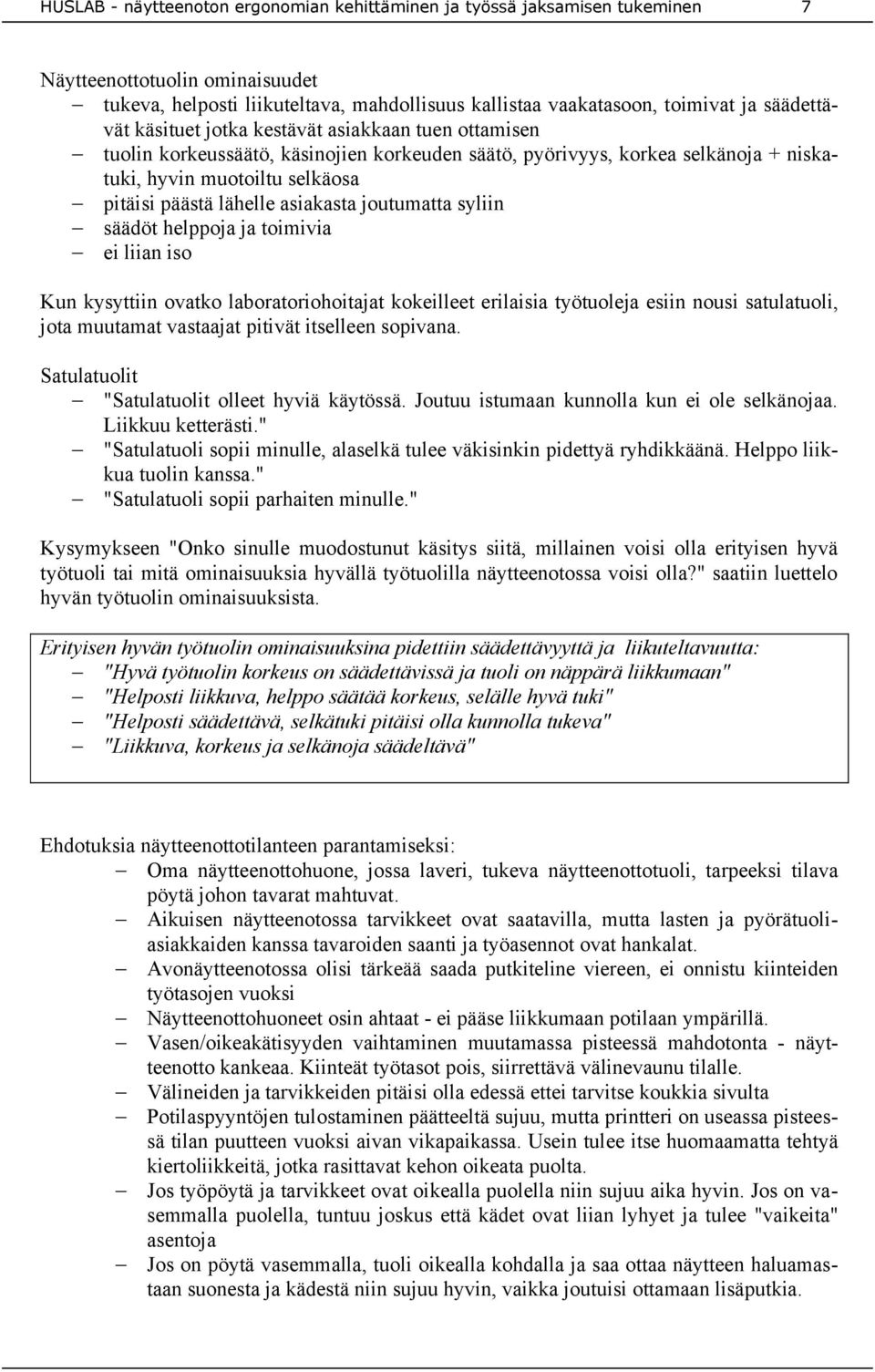 HUSLAB - näytteenoton ergonomian kehittäminen ja työssä jaksamisen tukeminen 7

Näytteenottotuolin ominaisuudet
– tukeva, helposti liikuteltava, mahdollisuus kallistaa vaakatasoon, toimivat ja säädettävät käsituet jotka kestävät asiakkaan tuen ottamisen
– tuolin korkeussäätö, käsinojien korkeuden säätö, pyörivyys, korkea selkänoja + niskatuki, hyvin muotoiltu selkäosa
– pitäisi päästä lähelle asiakasta joutumatta syliin
– säädöt helppoja ja toimivia
– ei liian iso

Kun kysyttiin ovatko laboratoriohoitajat kokeilleet erilaisia työtuoleja esiin nousi satulatuoli, jota muutamat vastaajat pitivät itselleen sopivana.

Satulatuolit
– "Satulatuolit olleet hyviä käytössä. Joutuu istumaan kunnolla kun ei ole selkänojaa. Liikkuu ketterästi."
– "Satulatuoli sopii minulle, alaselkä tulee väkisinkin pidettyä ryhdikkäänä. Helppo liikkua tuolin kanssa."
– "Satulatuoli sopii parhaiten minulle."

Kysymykseen "Onko sinulle muodostunut käsitys siitä, millainen voisi olla erityisen hyvä työtuoli tai mitä ominaisuuksia hyvällä työtuolilla näytteenotossa voisi olla?" saatiin luettelo hyvän työtuolin ominaisuuksista.

Erityisen hyvän työtuolin ominaisuuksina pidettiin säädettävyyttä ja liikuteltavuutta:
– "Hyvä työtuolin korkeus on säädettävissä ja tuoli on näppärä liikkumaan"
– "Helposti liikkuva, helppo säätää korkeus, selälle hyvä tuki"
– "Helposti säädettävä, selkätuki pitäisi olla kunnolla tukeva"
– "Liikkuva, korkeus ja selkänoja säädeltävä"

Ehdotuksia näytteenottotilanteen parantamiseksi:
– Oma näytteenottohuone, jossa laveri, tukeva näytteenottotuoli, tarpeeksi tilava pöytä johon tavarat mahtuvat.
– Aikuisen näytteenotossa tarvikkeet ovat saatavilla, mutta lasten ja pyörätuoliasiakkaiden kanssa tavaroiden saanti ja työasennot ovat hankalat.
– Avonäytteenotossa olisi tärkeää saada putkiteline viereen, ei onnistu kiinteiden työtasojen vuoksi
– Näytteenottohuoneet osin ahtaat - ei pääse liikkumaan potilaan ympärillä.
– Vasen/oikeakätisyyden vaihtaminen muutamassa pisteessä mahdotonta - näytteenotto kankeaa. Kiinteät työtasot pois, siirrettävä välinevaunu tilalle.
– Välineiden ja tarvikkeiden pitäisi olla edessä ettei tarvitse koukkia sivulta
– Potilaspyyntöjen tulostaminen päätteeltä sujuu, mutta printteri on useassa pisteessä tilan puutteen vuoksi aivan vikapaikassa. Usein tulee itse huomaamatta tehtyä kiertoliikkeitä, jotka rasittavat kehon oikeata puolta.
– Jos työpöytä ja tarvikkeet ovat oikealla puolella niin sujuu aika hyvin. Jos on vasemmalla puolella, tuntuu joskus että kädet ovat liian lyhyet ja tulee "vaikeita" asentoja
– Jos on pöytä vasemmalla, tuoli oikealla kohdalla ja saa ottaa näytteen haluamastaan suonesta ja kädestä niin sujuu hyvin, vaikka joutuisi ottamaan lisäputkia.